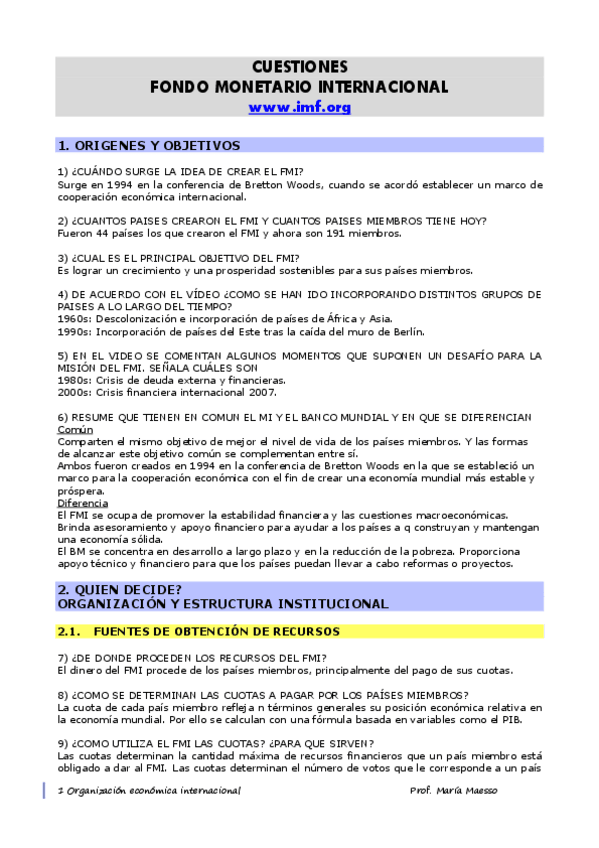 CUESTIONES
FONDO MONETARIO INTERNACIONAL
www.imf.org

1. ORIGENES Y OBJETIVOS

1) ¿CUÁNDO SURGE LA IDEA DE CREAR EL FMI?
Surge en 1994 en la conferencia de Bretton Woods, cuando se acordó establecer un marco de cooperación económica internacional.

2) ¿CUANTOS PAISES CREARON EL FMI Y CUANTOS PAISES MIEMBROS TIENE HOY?
Fueron 44 países los que crearon el FMI y ahora son 191 miembros.

3) ¿CUAL ES EL PRINCIPAL OBJETIVO DEL FMI?
Es lograr un crecimiento y una prosperidad sostenibles para sus países miembros.

4) DE ACUERDO CON EL VÍDEO ¿COMO SE HAN IDO INCORPORANDO DISTINTOS GRUPOS DE PAISES A LO LARGO DEL TIEMPO?
1960s: Descolonización e incorporación de países de África y Asia.
1990s: Incorporación de países del Este tras la caída del muro de Berlín.

5) EN EL VIDEO SE COMENTAN ALGUNOS MOMENTOS QUE SUPONEN UN DESAFÍO PARA LA MISIÓN DEL FMI. SEÑALA CUÁLES SON
1980s: Crisis de deuda externa y financieras.
2000s: Crisis financiera internacional 2007.

6) RESUME QUE TIENEN EN COMUN EL MI Y EL BANCO MUNDIAL Y EN QUE SE DIFERENCIAN
Común
Comparten el mismo objetivo de mejor el nivel de vida de los países miembros. Y las formas de alcanzar este objetivo común se complementan entre sí.
Ambos fueron creados en 1994 en la conferencia de Bretton Woods en la que se estableció un marco para la cooperación económica con el fin de crear una economía mundial más estable y próspera.
Diferencia
El FMI se ocupa de promover la estabilidad financiera y las cuestiones macroeconómicas.
Brinda asesoramiento y apoyo financiero para ayudar a los países a q construyan y mantengan una economía sólida.
El BM se concentra en desarrollo a largo plazo y en la reducción de la pobreza. Proporciona apoyo técnico y financiero para que los países puedan llevar a cabo reformas o proyectos.

2. QUIEN DECIDE?
ORGANIZACIÓN Y ESTRUCTURA INSTITUCIONAL

2.1. FUENTES DE OBTENCIÓN DE RECURSOS

7) ¿DE DONDE PROCEDEN LOS RECURSOS DEL FMI?
El dinero del FMI procede de los países miembros, principalmente del pago de sus cuotas.

8) ¿COMO SE DETERMINAN LAS CUOTAS A PAGAR POR LOS PAÍSES MIEMBROS?
La cuota de cada país miembro refleja n términos generales su posición económica relativa en la economía mundial. Por ello se calculan con una fórmula basada en variables como el PIB.

9) ¿COMO UTILIZA EL FMI LAS CUOTAS? ¿PARA QUE SIRVEN?
Las cuotas determinan la cantidad máxima de recursos financieros que un país miembro está obligado a dar al FMI. Las cuotas determinan el número de votos que le corresponde a un país

1 Organización económica internacional    Prof. María Maesso